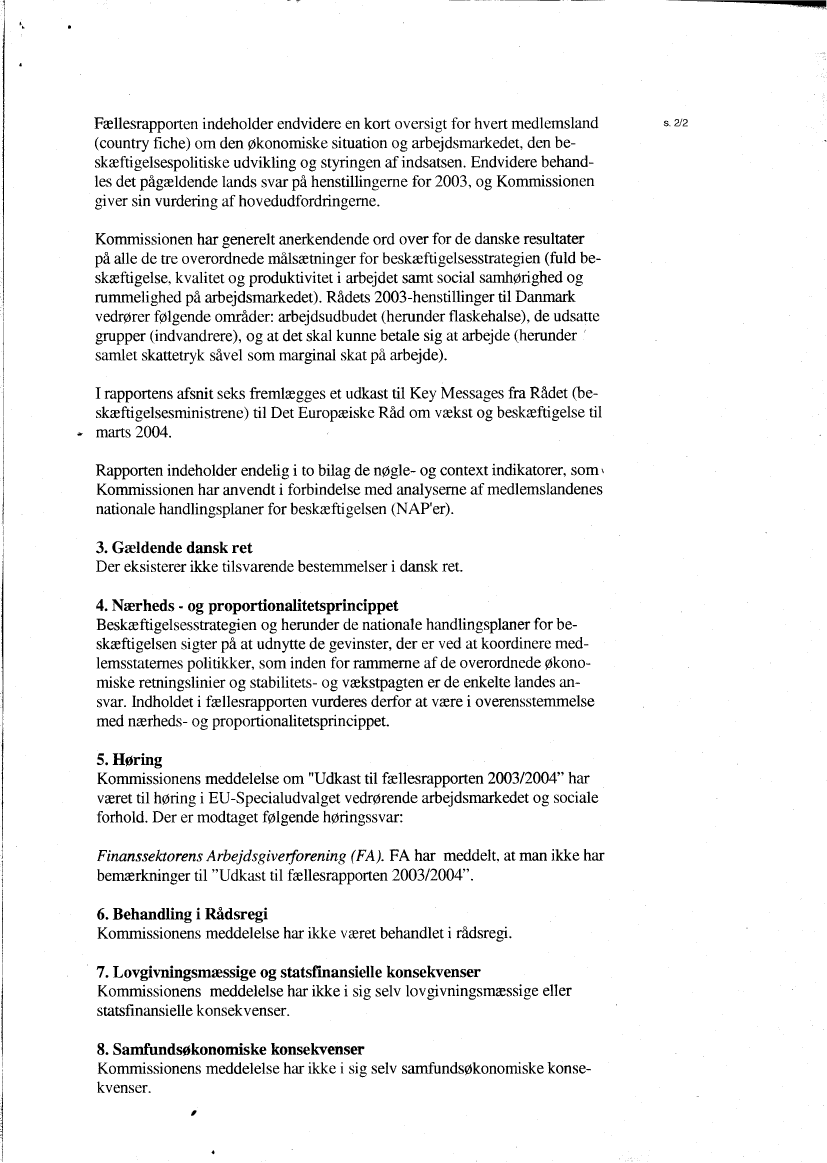 s. 2/2

Fællesrapporten indeholder endvidere en kort oversigt for hvert medlemsland (country fiche) om den økonomiske situation og arbejdsmarkedet, den beskæftigelsespolitiske udvikling og styringen af indsatsen. Endvidere behandles det pågældende lands svar på henstillingerne for 2003, og Kommissionen giver sin vurdering af hovedudfordringerne.

Kommissionen har generelt anerkendende ord over for de danske resultater på alle de tre overordnede målsætninger for beskæftigelsesstrategien (fuld beskæftigelse, kvalitet og produktivitet i arbejdet samt social samhørighed og rummelighed på arbejdsmarkedet). Rådets 2003-henstillinger til Danmark vedrører følgende områder: arbejdsudbudet (herunder flaskehalse), de udsatte grupper (indvandrere), og at det skal kunne betale sig at arbejde (herunder samlet skattetryk såvel som marginal skat på arbejde).

I rapportens afsnit seks fremlægges et udkast til Key Messages fra Rådet (beskæftigelsesministrene) til Det Europæiske Råd om vækst og beskæftigelse til marts 2004.

Rapporten indeholder endelig i to bilag de nøgle- og context indikatorer, som Kommissionen har anvendt i forbindelse med analyserne af medlemslandenes nationale handlingsplaner for beskæftigelsen (NAP'er).

3. Gældende dansk ret
Der eksisterer ikke tilsvarende bestemmelser i dansk ret.

4. Nærheds - og proportionalitetsprincippet
Beskæftigelsesstrategien og herunder de nationale handlingsplaner for beskæftigelsen sigter på at udnytte de gevinster, der er ved at koordinere medlemsstaternes politikker, som inden for rammerne af de overordnede økonomiske retningslinier og stabilitets- og vækstpagten er de enkelte landes ansvar. Indholdet i fællesrapporten vurderes derfor at være i overensstemmelse med nærheds- og proportionalitetsprincippet.

5. Høring
Kommissionens meddelelse om "Udkast til fællesrapporten 2003/2004" har været til høring i EU-Specialudvalget vedrørende arbejdsmarkedet og sociale forhold. Der er modtaget følgende høringssvar:

Finanssektorens Arbejdsgiverforening (FA). FA har meddelt, at man ikke har bemærkninger til "Udkast til fællesrapporten 2003/2004".

6. Behandling i Rådsregi
Kommissionens meddelelse har ikke været behandlet i rådsregi.

7. Lovgivningsmæssige og statsfinansielle konsekvenser
Kommissionens meddelelse har ikke i sig selv lovgivningsmæssige eller statsfinansielle konsekvenser.

8. Samfundsøkonomiske konsekvenser
Kommissionens meddelelse har ikke i sig selv samfundsøkonomiske konsekvenser.